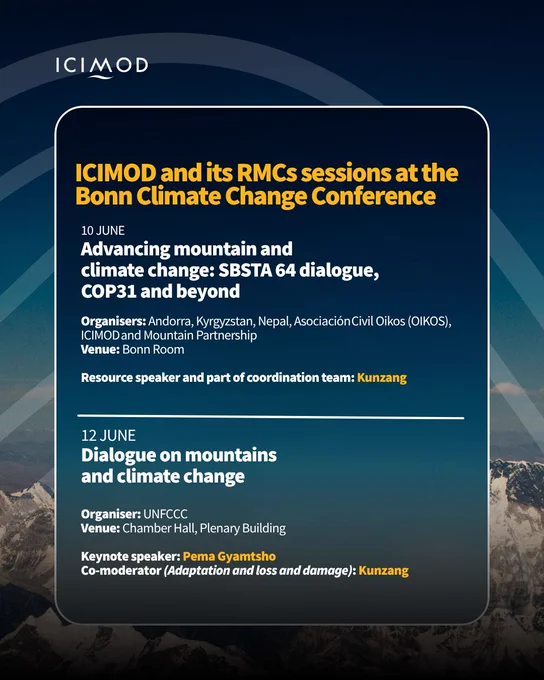 ICIMOD

ICIMOD and its RMCs sessions at the Bonn Climate Change Conference

10 JUNE
Advancing mountain and climate change: SBSTA 64 dialogue, COP31 and beyond

Organisers: Andorra, Kyrgyzstan, Nepal, Asociación Civil Oikos (OIKOS), ICIMOD and Mountain Partnership
Venue: Bonn Room

Resource speaker and part of coordination team: Kunzang

12 JUNE
Dialogue on mountains and climate change

Organiser: UNFCCC
Venue: Chamber Hall, Plenary Building

Keynote speaker: Pema Gyamtsho
Co-moderator (Adaptation and loss and damage): Kunzang